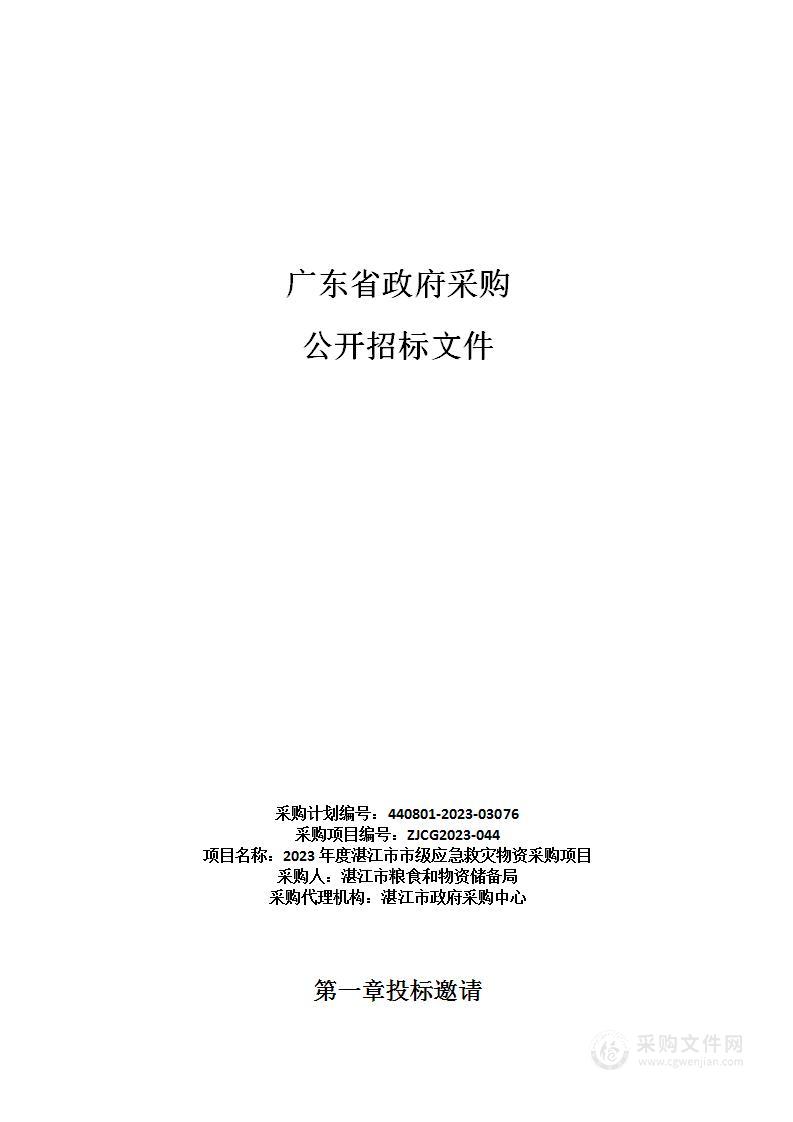 广东省政府采购

公开招标文件

采购计划编号：440801-2023-03076
采购项目编号：ZJCG2023-044
项目名称：2023 年度湛江市市级应急救灾物资采购项目
采购人：湛江市粮食和物资储备局
采购代理机构：湛江市政府采购中心

第一章投标邀请

采购文件网
www.cgwenjian.com